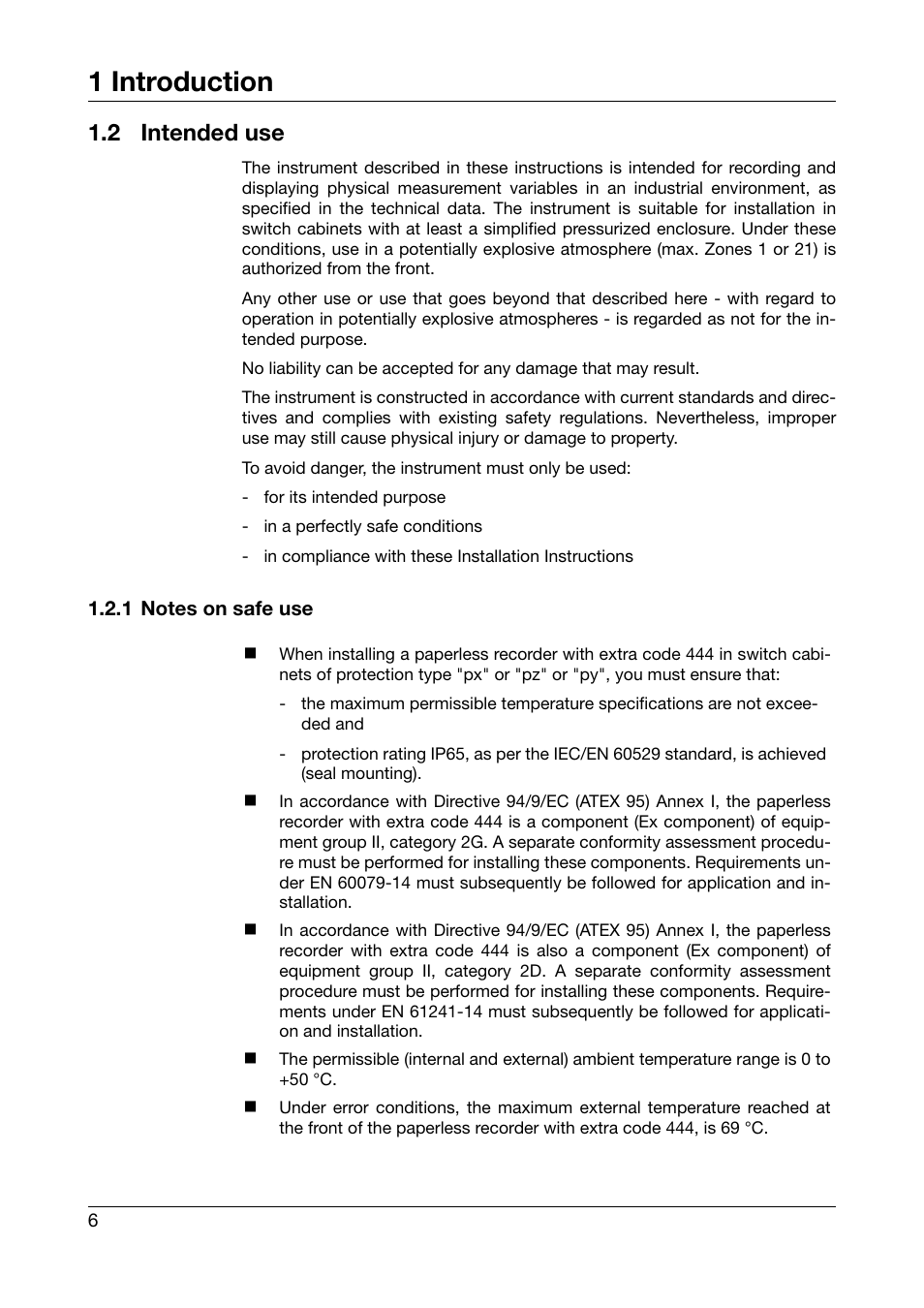 1 Introduction

1.2 Intended use

The instrument described in these instructions is intended for recording and displaying physical measurement variables in an industrial environment, as specified in the technical data. The instrument is suitable for installation in switch cabinets with at least a simplified pressurized enclosure. Under these conditions, use in a potentially explosive atmosphere (max. Zones 1 or 21) is authorized from the front.

Any other use or use that goes beyond that described here - with regard to operation in potentially explosive atmospheres - is regarded as not for the intended purpose.

No liability can be accepted for any damage that may result.

The instrument is constructed in accordance with current standards and directives and complies with existing safety regulations. Nevertheless, improper use may still cause physical injury or damage to property.

To avoid danger, the instrument must only be used:

- for its intended purpose

- in a perfectly safe conditions

- in compliance with these Installation Instructions

1.2.1 Notes on safe use

■ When installing a paperless recorder with extra code 444 in switch cabinets of protection type "px" or "pz" or "py", you must ensure that:

- the maximum permissible temperature specifications are not exceeded and

- protection rating IP65, as per the IEC/EN 60529 standard, is achieved (seal mounting).

■ In accordance with Directive 94/9/EC (ATEX 95) Annex I, the paperless recorder with extra code 444 is a component (Ex component) of equipment group II, category 2G. A separate conformity assessment procedure must be performed for installing these components. Requirements under EN 60079-14 must subsequently be followed for application and installation.

■ In accordance with Directive 94/9/EC (ATEX 95) Annex I, the paperless recorder with extra code 444 is also a component (Ex component) of equipment group II, category 2D. A separate conformity assessment procedure must be performed for installing these components. Requirements under EN 61241-14 must subsequently be followed for application and installation.

■ The permissible (internal and external) ambient temperature range is 0 to +50 °C.

■ Under error conditions, the maximum external temperature reached at the front of the paperless recorder with extra code 444, is 69 °C.

6